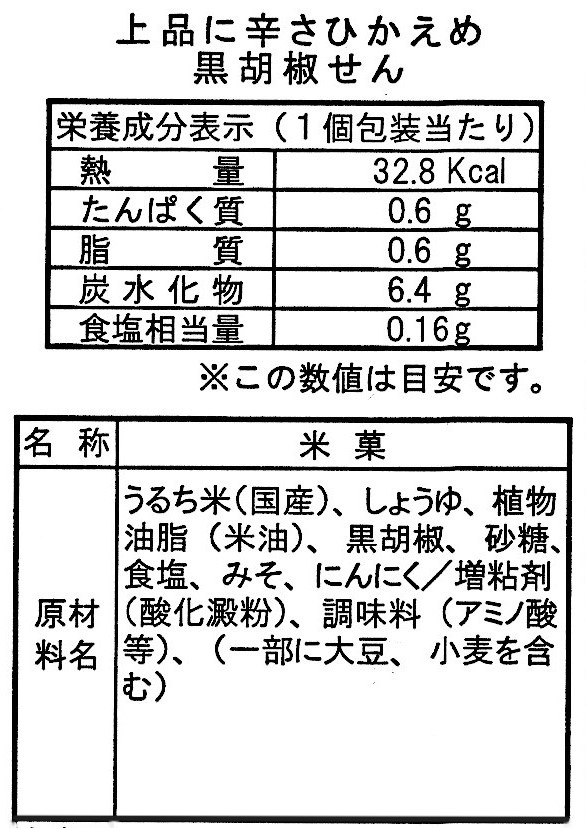 上品に辛さひかえめ
黒胡椒せん

| 栄養成分表示（1個包装当たり） | |
|---|---|
| 熱　量 | 32.8 Kcal |
| たんぱく質 | 0.6 g |
| 脂　質 | 0.6 g |
| 炭水化物 | 6.4 g |
| 食塩相当量 | 0.16g |

※この数値は目安です。

| 名 称 | 米 菓 |
|---|---|
| 原材料名 | うるち米(国産)、しょうゆ、植物油脂（米油）、黒胡椒、砂糖、食塩、みそ、にんにく／増粘剤（酸化澱粉)、調味料（アミノ酸等)、(一部に大豆、小麦を含む) |